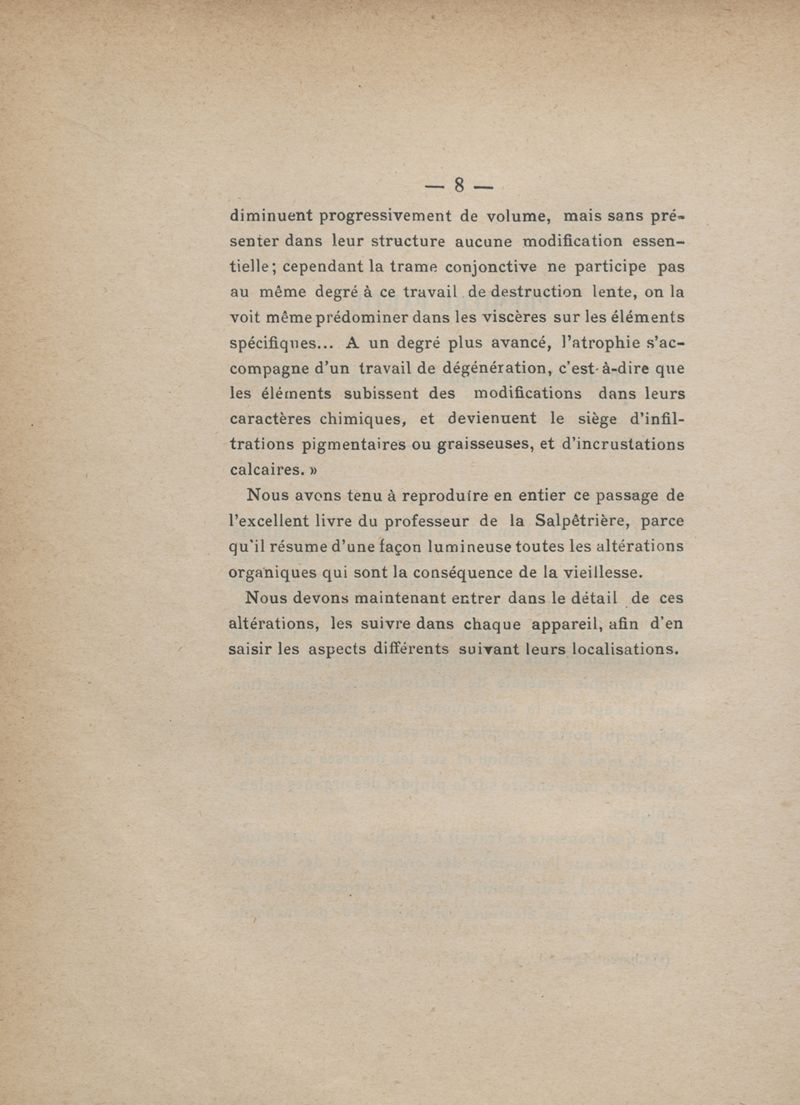 — 8 —

diminuent progressivement de volume, mais sans présenter dans leur structure aucune modification essentielle; cependant la trame conjonctive ne participe pas au même degré à ce travail de destruction lente, on la voit même prédominer dans les viscères sur les éléments spécifiques... A un degré plus avancé, l'atrophie s'accompagne d'un travail de dégénération, c'est-à-dire que les éléments subissent des modifications dans leurs caractères chimiques, et devienuent le siège d'infiltrations pigmentaires ou graisseuses, et d'incrustations calcaires. »

Nous avons tenu à reproduire en entier ce passage de l'excellent livre du professeur de la Salpêtrière, parce qu'il résume d'une façon lumineuse toutes les altérations organiques qui sont la conséquence de la vieillesse.

Nous devons maintenant entrer dans le détail de ces altérations, les suivre dans chaque appareil, afin d'en saisir les aspects différents suivant leurs localisations.